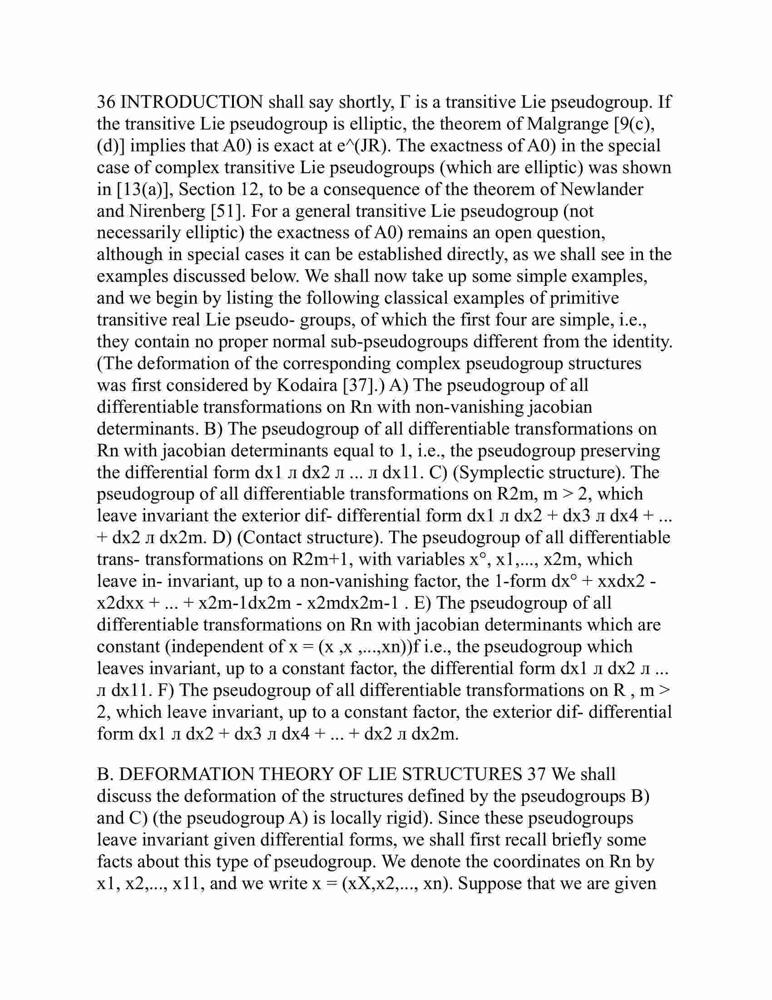 36 INTRODUCTION shall say shortly, Γ is a transitive Lie pseudogroup. If the transitive Lie pseudogroup is elliptic, the theorem of Malgrange [9(c), (d)] implies that A0) is exact at e^(JR). The exactness of A0) in the special case of complex transitive Lie pseudogroups (which are elliptic) was shown in [13(a)], Section 12, to be a consequence of the theorem of Newlander and Nirenberg [51]. For a general transitive Lie pseudogroup (not necessarily elliptic) the exactness of A0) remains an open question, although in special cases it can be established directly, as we shall see in the examples discussed below. We shall now take up some simple examples, and we begin by listing the following classical examples of primitive transitive real Lie pseudo- groups, of which the first four are simple, i.e., they contain no proper normal sub-pseudogroups different from the identity. (The deformation of the corresponding complex pseudogroup structures was first considered by Kodaira [37].) A) The pseudogroup of all differentiable transformations on Rn with non-vanishing jacobian determinants. B) The pseudogroup of all differentiable transformations on Rn with jacobian determinants equal to 1, i.e., the pseudogroup preserving the differential form dx1 л dx2 л ... л dx11. C) (Symplectic structure). The pseudogroup of all differentiable transformations on R2m, m > 2, which leave invariant the exterior dif- differential form dx1 л dx2 + dx3 л dx4 + ... + dx2 л dx2m. D) (Contact structure). The pseudogroup of all differentiable trans- transformations on R2m+1, with variables x°, x1,..., x2m, which leave in- invariant, up to a non-vanishing factor, the 1-form dx° + xxdx2 - x2dxx + ... + x2m-1dx2m - x2mdx2m-1 . E) The pseudogroup of all differentiable transformations on Rn with jacobian determinants which are constant (independent of x = (x ,x ,...,xn))f i.e., the pseudogroup which leaves invariant, up to a constant factor, the differential form dx1 л dx2 л ... л dx11. F) The pseudogroup of all differentiable transformations on R , m > 2, which leave invariant, up to a constant factor, the exterior dif- differential form dx1 л dx2 + dx3 л dx4 + ... + dx2 л dx2m.

B. DEFORMATION THEORY OF LIE STRUCTURES 37 We shall discuss the deformation of the structures defined by the pseudogroups B) and C) (the pseudogroup A) is locally rigid). Since these pseudogroups leave invariant given differential forms, we shall first recall briefly some facts about this type of pseudogroup. We denote the coordinates on Rn by x1, x2,..., x11, and we write x = (xX,x2,..., xn). Suppose that we are given